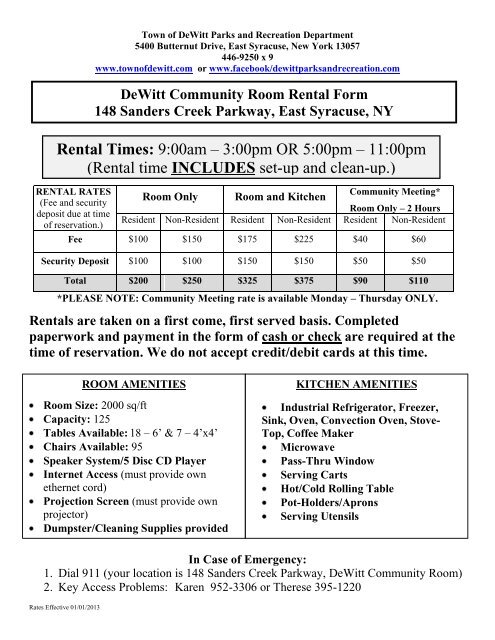 Town of DeWitt Parks and Recreation Department
5400 Butternut Drive, East Syracuse, New York 13057
446-9250 x 9
www.townofdewitt.com or www.facebook/dewittparksandrecreation.com

DeWitt Community Room Rental Form
148 Sanders Creek Parkway, East Syracuse, NY

Rental Times: 9:00am – 3:00pm OR 5:00pm – 11:00pm
(Rental time INCLUDES set-up and clean-up.)

| RENTAL RATES (Fee and security deposit due at time of reservation.) | Room Only | | Room and Kitchen | | Community Meeting* Room Only – 2 Hours | |
|---|---|---|---|---|---|---|
| | Resident | Non-Resident | Resident | Non-Resident | Resident | Non-Resident |
| Fee | \$100 | \$150 | \$175 | \$225 | \$40 | \$60 |
| Security Deposit | \$100 | \$100 | \$150 | \$150 | \$50 | \$50 |
| Total | \$200 | \$250 | \$325 | \$375 | \$90 | \$110 |

*PLEASE NOTE: Community Meeting rate is available Monday – Thursday ONLY.

Rentals are taken on a first come, first served basis. Completed paperwork and payment in the form of cash or check are required at the time of reservation. We do not accept credit/debit cards at this time.

ROOM AMENITIES
• Room Size: 2000 sq/ft
• Capacity: 125
• Tables Available: 18 – 6' & 7 – 4'x4'
• Chairs Available: 95
• Speaker System/5 Disc CD Player
• Internet Access (must provide own ethernet cord)
• Projection Screen (must provide own projector)
• Dumpster/Cleaning Supplies provided

KITCHEN AMENITIES
• Industrial Refrigerator, Freezer, Sink, Oven, Convection Oven, Stove-Top, Coffee Maker
• Microwave
• Pass-Thru Window
• Serving Carts
• Hot/Cold Rolling Table
• Pot-Holders/Aprons
• Serving Utensils

In Case of Emergency:
1. Dial 911 (your location is 148 Sanders Creek Parkway, DeWitt Community Room)
2. Key Access Problems: Karen 952-3306 or Therese 395-1220

Rates Effective 01/01/2013